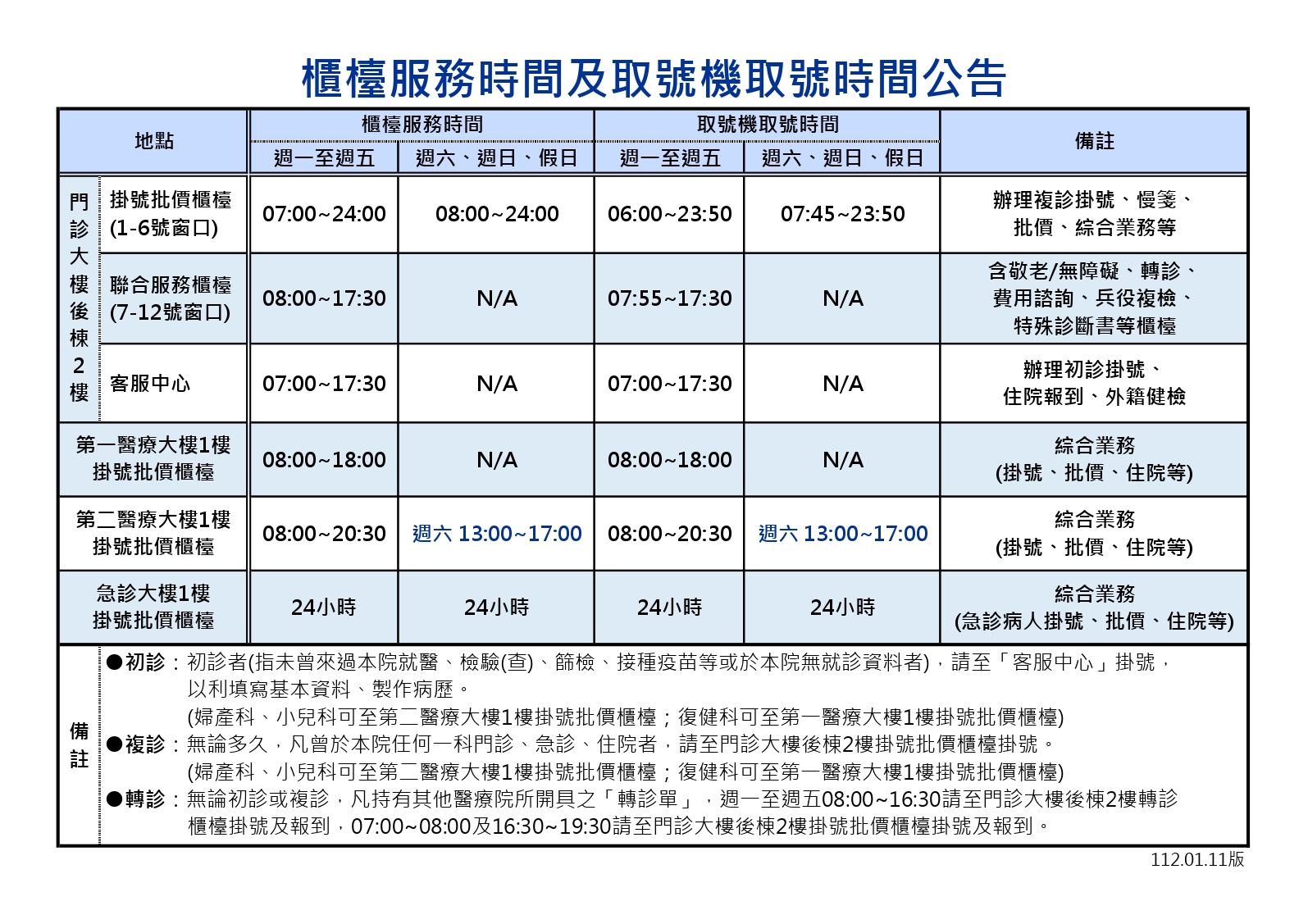 櫃檯服務時間及取號機取號時間公告

| 地點 | | 櫃檯服務時間 週一至週五 | 櫃檯服務時間 週六、週日、假日 | 取號機取號時間 週一至週五 | 取號機取號時間 週六、週日、假日 | 備註 |
|---|---|---|---|---|---|---|
| 門診大樓後棟2樓 | 掛號批價櫃檯 (1-6號窗口) | 07:00~24:00 | 08:00~24:00 | 06:00~23:50 | 07:45~23:50 | 辦理複診掛號、慢箋、批價、綜合業務等 |
| 門診大樓後棟2樓 | 聯合服務櫃檯 (7-12號窗口) | 08:00~17:30 | N/A | 07:55~17:30 | N/A | 含敬老/無障礙、轉診、費用諮詢、兵役複檢、特殊診斷書等櫃檯 |
| 門診大樓後棟2樓 | 客服中心 | 07:00~17:30 | N/A | 07:00~17:30 | N/A | 辦理初診掛號、住院報到、外籍健檢 |
| 第一醫療大樓1樓 掛號批價櫃檯 | | 08:00~18:00 | N/A | 08:00~18:00 | N/A | 綜合業務 (掛號、批價、住院等) |
| 第二醫療大樓1樓 掛號批價櫃檯 | | 08:00~20:30 | 週六 13:00~17:00 | 08:00~20:30 | 週六 13:00~17:00 | 綜合業務 (掛號、批價、住院等) |
| 急診大樓1樓 掛號批價櫃檯 | | 24小時 | 24小時 | 24小時 | 24小時 | 綜合業務 (急診病人掛號、批價、住院等) |

備註
●初診：初診者(指未曾來過本院就醫、檢驗(查)、篩檢、接種疫苗等或於本院無就診資料者)，請至「客服中心」掛號，以利填寫基本資料、製作病歷。
(婦產科、小兒科可至第二醫療大樓1樓掛號批價櫃檯；復健科可至第一醫療大樓1樓掛號批價櫃檯)
●複診：無論多久，凡曾於本院任何一科門診、急診、住院者，請至門診大樓後棟2樓掛號批價櫃檯掛號。
(婦產科、小兒科可至第二醫療大樓1樓掛號批價櫃檯；復健科可至第一醫療大樓1樓掛號批價櫃檯)
●轉診：無論初診或複診，凡持有其他醫療院所開具之「轉診單」，週一至週五08:00~16:30請至門診大樓後棟2樓轉診櫃檯掛號及報到，07:00~08:00及16:30~19:30請至門診大樓後棟2樓掛號批價櫃檯掛號及報到。

112.01.11版